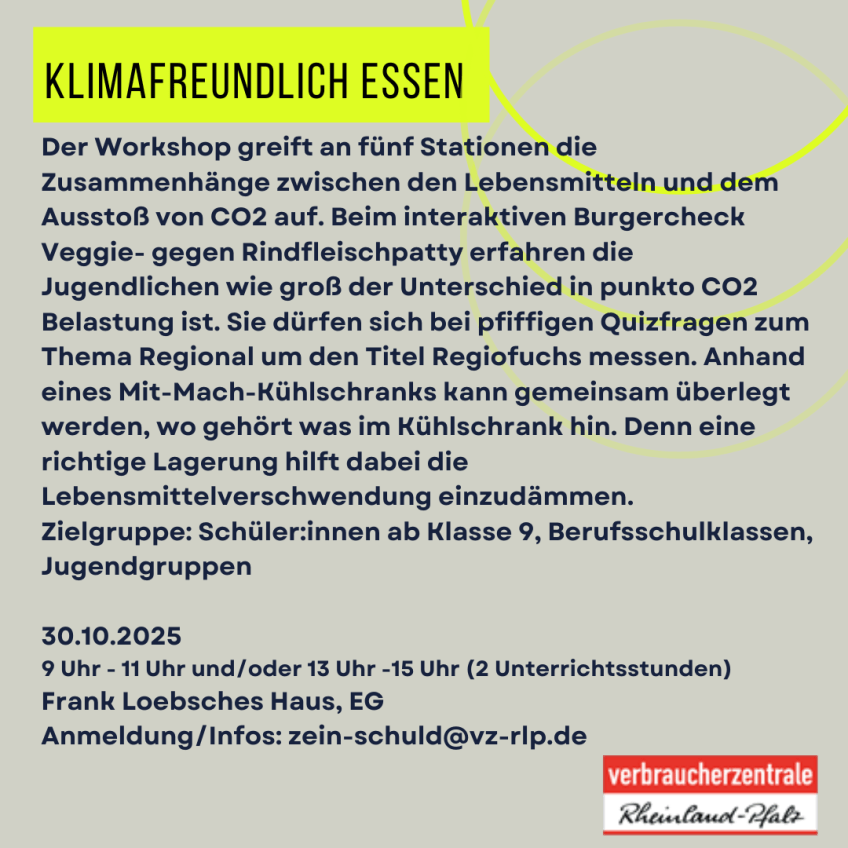 KLIMAFREUNDLICH ESSEN

Der Workshop greift an fünf Stationen die Zusammenhänge zwischen den Lebensmitteln und dem Ausstoß von CO2 auf. Beim interaktiven Burgercheck Veggie- gegen Rindfleischpatty erfahren die Jugendlichen wie groß der Unterschied in punkto CO2 Belastung ist. Sie dürfen sich bei pfiffigen Quizfragen zum Thema Regional um den Titel Regiofuchs messen. Anhand eines Mit-Mach-Kühlschranks kann gemeinsam überlegt werden, wo gehört was im Kühlschrank hin. Denn eine richtige Lagerung hilft dabei die Lebensmittelverschwendung einzudämmen.
Zielgruppe: Schüler:innen ab Klasse 9, Berufsschulklassen, Jugendgruppen

30.10.2025
9 Uhr - 11 Uhr und/oder 13 Uhr -15 Uhr (2 Unterrichtsstunden)
Frank Loebsches Haus, EG
Anmeldung/Infos: zein-schuld@vz-rlp.de

verbraucherzentrale
Rheinland-Pfalz